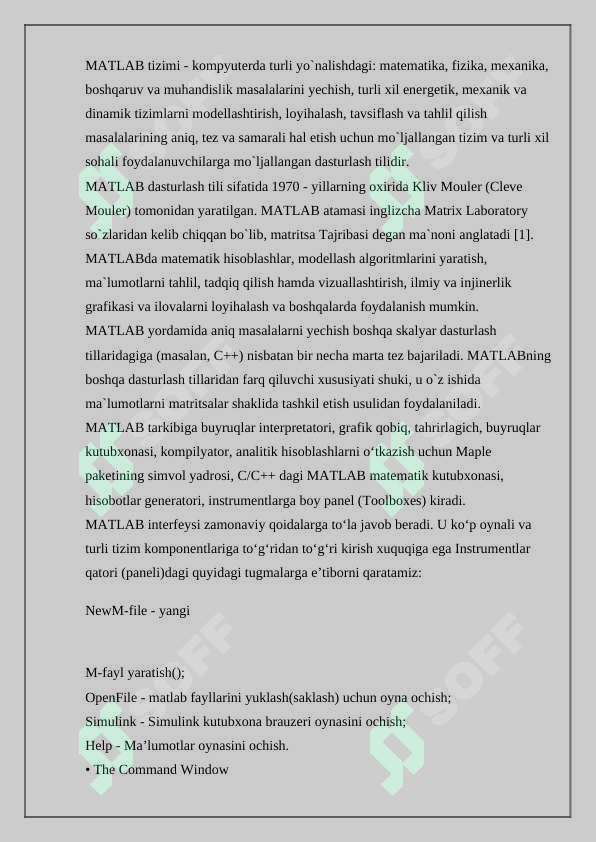 MATLAB tizimi - kompyuterda turli yo`nalishdagi: matematika, fizika, mexanika, boshqaruv va muhandislik masalalarini yechish, turli xil energetik, mexanik va dinamik tizimlarni modellashtirish, loyihalash, tavsiflash va tahlil qilish masalalarining aniq, tez va samarali hal etish uchun mo`ljallangan tizim va turli xil sohali foydalanuvchilarga mo`ljallangan dasturlash tilidir.
MATLAB dasturlash tili sifatida 1970 - yillarning oxirida Kliv Mouler (Cleve Mouler) tomonidan yaratilgan. MATLAB atamasi inglizcha Matrix Laboratory so`zlaridan kelib chiqqan bo`lib, matritsa Tajribasi degan ma`noni anglatadi [1]. MATLABda matematik hisoblashlar, modellash algoritmlarini yaratish, ma`lumotlarni tahlil, tadqiq qilish hamda vizuallashtirish, ilmiy va injinerlik grafikasi va ilovalarni loyihalash va boshqalarda foydalanish mumkin.
MATLAB yordamida aniq masalalarni yechish boshqa skalyar dasturlash tillaridagiga (masalan, C++) nisbatan bir necha marta tez bajariladi. MATLABning boshqa dasturlash tillaridan farq qiluvchi xususiyati shuki, u o`z ishida ma`lumotlarni matritsalar shaklida tashkil etish usulidan foydalaniladi.
MATLAB tarkibiga buyruqlar interpretatori, grafik qobiq, tahrirlagich, buyruqlar kutubxonasi, kompilyator, analitik hisoblashlarni o‘tkazish uchun Maple paketining simvol yadrosi, C/C++ dagi MATLAB matematik kutubxonasi, hisobotlar generatori, instrumentlarga boy panel (Toolboxes) kiradi.
MATLAB interfeysi zamonaviy qoidalarga to‘la javob beradi. U ko‘p oynali va turli tizim komponentlariga to‘g‘ridan to‘g‘ri kirish xuquqiga ega Instrumentlar qatori (paneli)dagi quyidagi tugmalarga e’tiborni qaratamiz:

NewM-file - yangi

M-fayl yaratish();
OpenFile - matlab fayllarini yuklash(saklash) uchun oyna ochish;
Simulink - Simulink kutubxona brauzeri oynasini ochish;
Help - Ma’lumotlar oynasini ochish.
• The Command Window